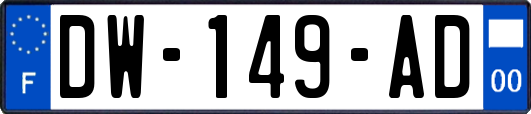 F
DW-149-AD
00